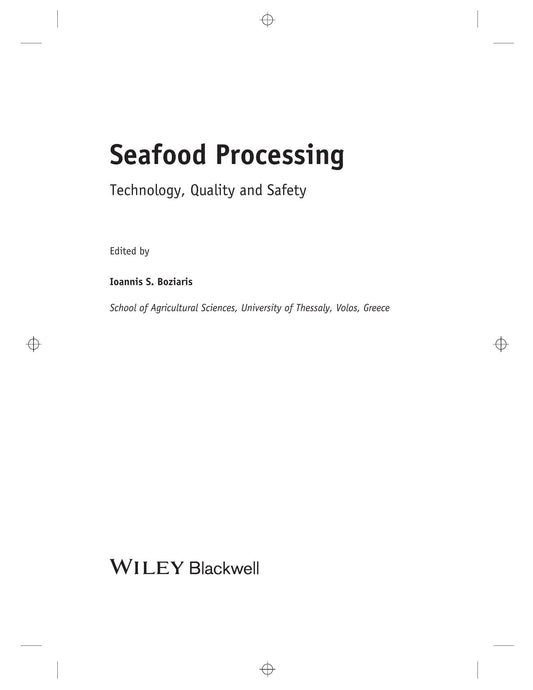 Seafood Processing

Technology, Quality and Safety

Edited by

Ioannis S. Boziaris

School of Agricultural Sciences, University of Thessaly, Volos, Greece

WILEY Blackwell